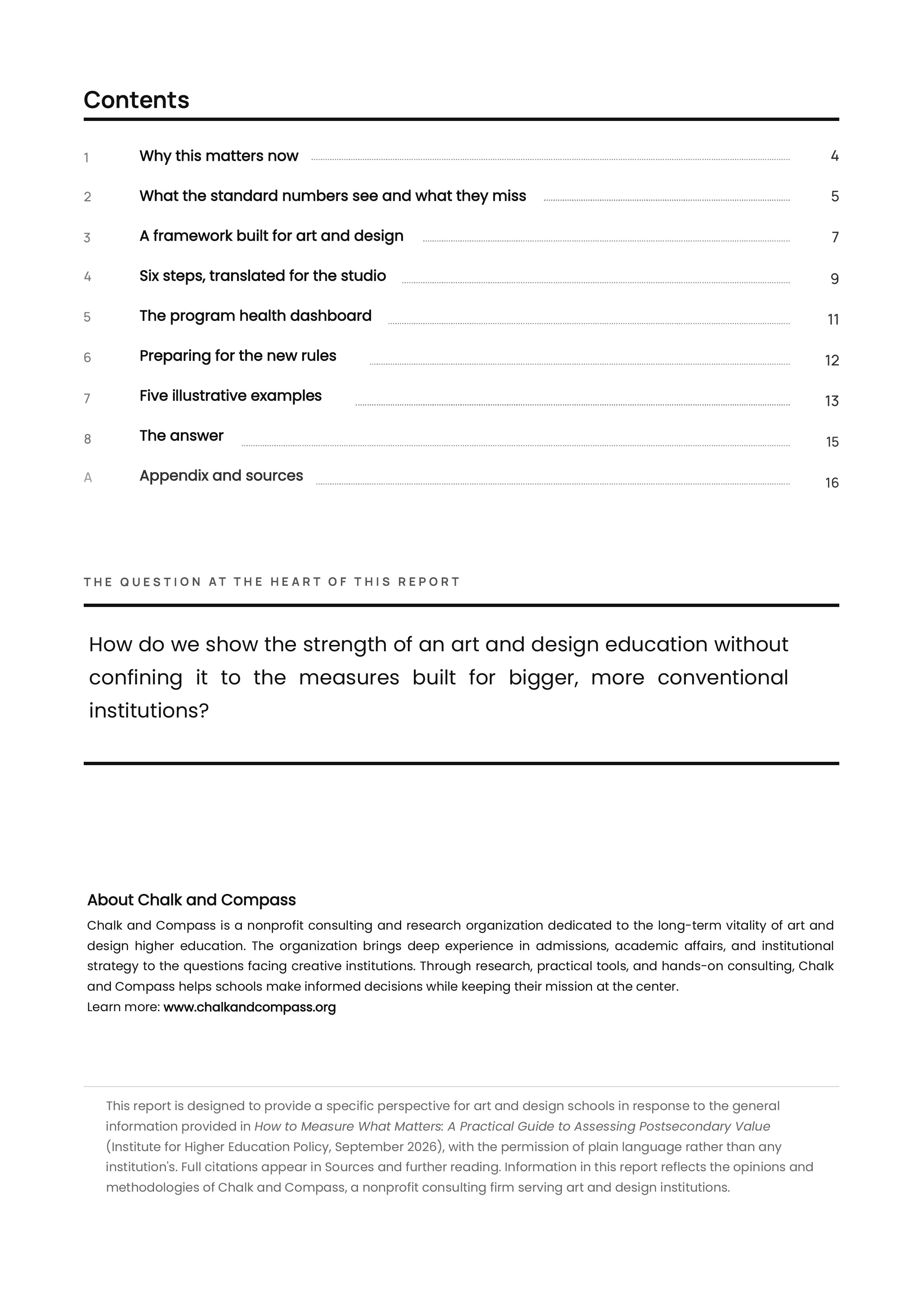 Contents

1 Why this matters now 4

2 What the standard numbers see and what they miss 5

3 A framework built for art and design 7

4 Six steps, translated for the studio 9

5 The program health dashboard 11

6 Preparing for the new rules 12

7 Five illustrative examples 13

8 The answer 15

A Appendix and sources 16

THE QUESTION AT THE HEART OF THIS REPORT

How do we show the strength of an art and design education without confining it to the measures built for bigger, more conventional institutions?

About Chalk and Compass

Chalk and Compass is a nonprofit consulting and research organization dedicated to the long-term vitality of art and design higher education. The organization brings deep experience in admissions, academic affairs, and institutional strategy to the questions facing creative institutions. Through research, practical tools, and hands-on consulting, Chalk and Compass helps schools make informed decisions while keeping their mission at the center.
Learn more: www.chalkandcompass.org

This report is designed to provide a specific perspective for art and design schools in response to the general information provided in How to Measure What Matters: A Practical Guide to Assessing Postsecondary Value (Institute for Higher Education Policy, September 2026), with the permission of plain language rather than any institution's. Full citations appear in Sources and further reading. Information in this report reflects the opinions and methodologies of Chalk and Compass, a nonprofit consulting firm serving art and design institutions.